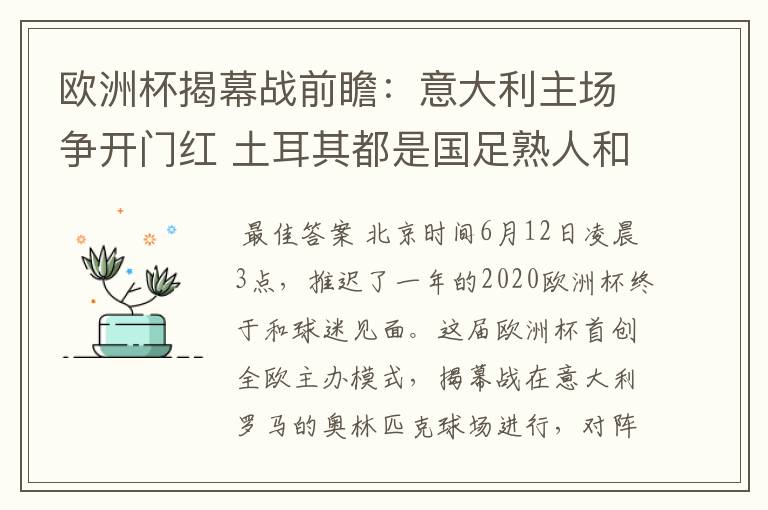 欧洲杯揭幕战前瞻：意大利主场争开门红 土耳其都是国足熟人和

最佳答案 北京时间6月12日凌晨3点，推迟了一年的2020欧洲杯终于和球迷见面。这届欧洲杯首创全欧主办模式，揭幕战在意大利罗马的奥林匹克球场进行，对阵